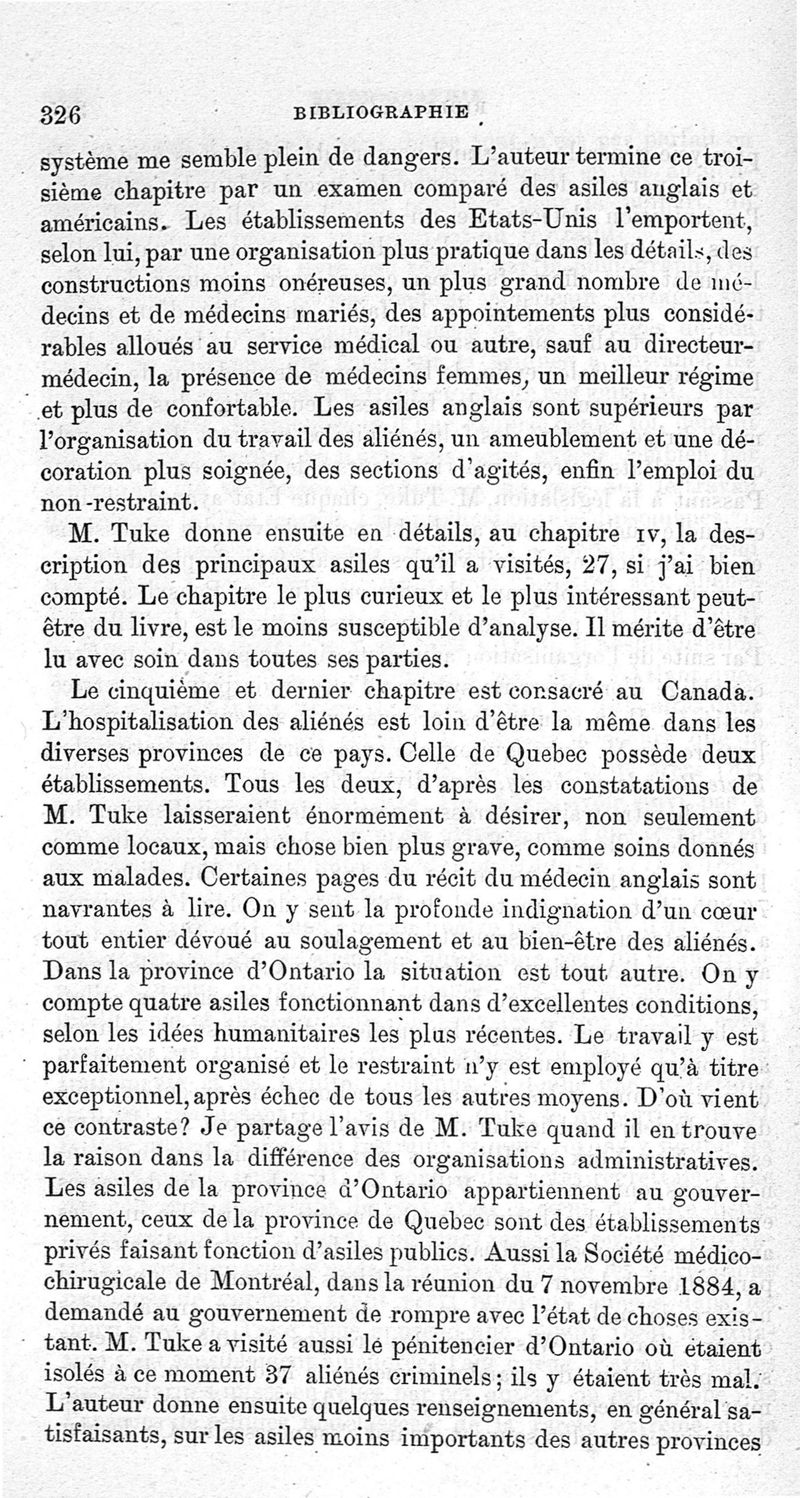 326 BIBLIOGRAPHIE

système me semble plein de dangers. L'auteur termine ce troisième chapitre par un examen comparé des asiles anglais et américains. Les établissements des Etats-Unis l'emportent, selon lui, par une organisation plus pratique dans les détails, des constructions moins onéreuses, un plus grand nombre de médecins et de médecins mariés, des appointements plus considérables alloués au service médical ou autre, sauf au directeur-médecin, la présence de médecins femmes, un meilleur régime et plus de confortable. Les asiles anglais sont supérieurs par l'organisation du travail des aliénés, un ameublement et une décoration plus soignée, des sections d'agités, enfin l'emploi du non-restraint.

M. Tuke donne ensuite en détails, au chapitre IV, la description des principaux asiles qu'il a visités, 27, si j'ai bien compté. Le chapitre le plus curieux et le plus intéressant peut-être du livre, est le moins susceptible d'analyse. Il mérite d'être lu avec soin dans toutes ses parties.

Le cinquième et dernier chapitre est consacré au Canada. L'hospitalisation des aliénés est loin d'être la même dans les diverses provinces de ce pays. Celle de Quebec possède deux établissements. Tous les deux, d'après les constatations de M. Tuke laisseraient énormément à désirer, non seulement comme locaux, mais chose bien plus grave, comme soins donnés aux malades. Certaines pages du récit du médecin anglais sont navrantes à lire. On y sent la profonde indignation d'un cœur tout entier dévoué au soulagement et au bien-être des aliénés. Dans la province d'Ontario la situation est tout autre. On y compte quatre asiles fonctionnant dans d'excellentes conditions, selon les idées humanitaires les plus récentes. Le travail y est parfaitement organisé et le restraint n'y est employé qu'à titre exceptionnel, après échec de tous les autres moyens. D'où vient ce contraste? Je partage l'avis de M. Tuke quand il en trouve la raison dans la différence des organisations administratives. Les asiles de la province d'Ontario appartiennent au gouvernement, ceux de la province de Quebec sont des établissements privés faisant fonction d'asiles publics. Aussi la Société médico-chirugicale de Montréal, dans la réunion du 7 novembre 1884, a demandé au gouvernement de rompre avec l'état de choses existant. M. Tuke a visité aussi le pénitencier d'Ontario où étaient isolés à ce moment 37 aliénés criminels; ils y étaient très mal. L'auteur donne ensuite quelques renseignements, en général satisfaisants, sur les asiles moins importants des autres provinces